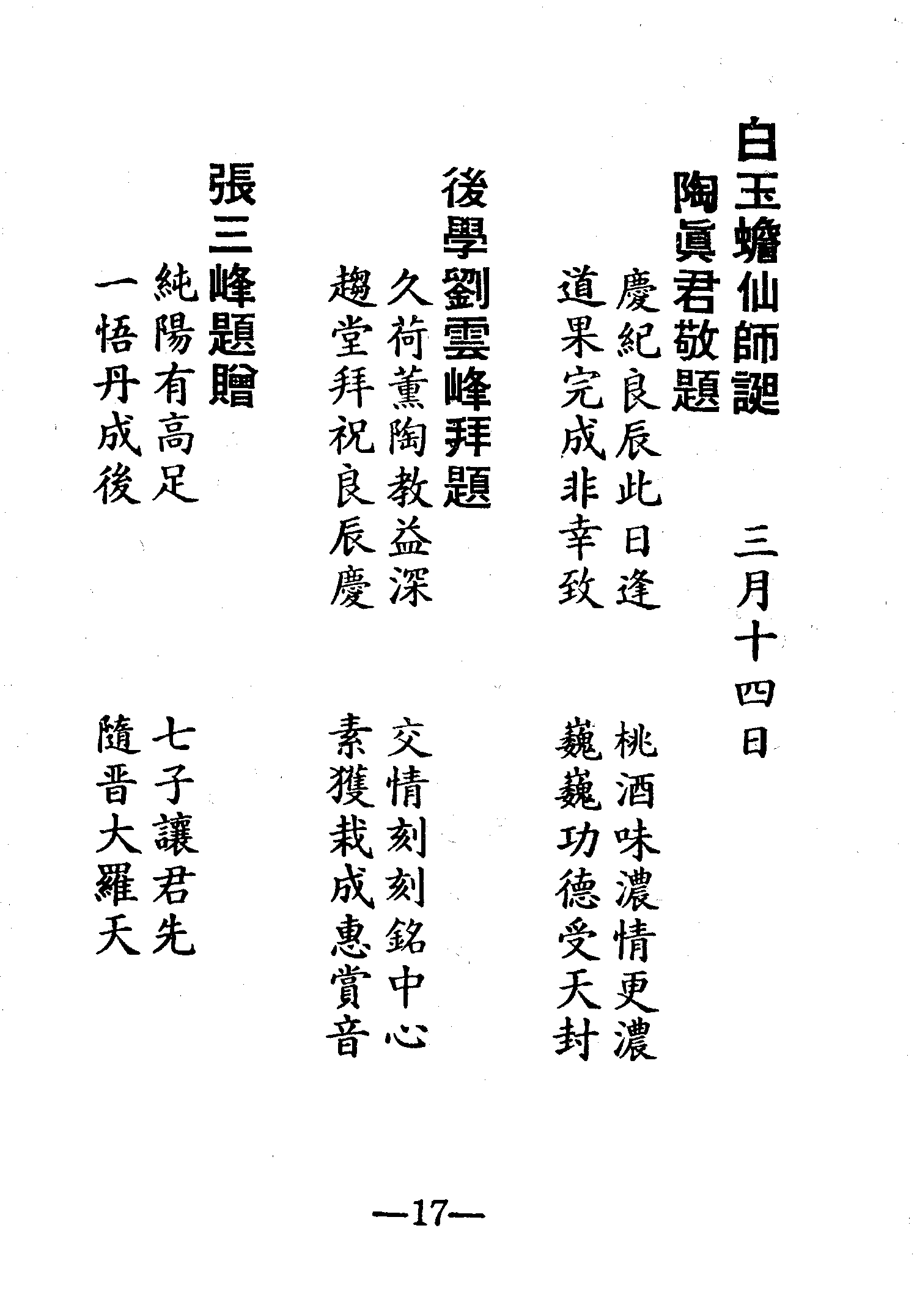 白玉蟾仙師誕　三月十四日

陶眞君敬題

慶紀良辰此日逢　桃酒味濃情更濃

道果完成非幸致　巍巍功德受天封

後學劉雲峰拜題

久荷薰陶教益深　交情刻刻銘中心

趨堂拜祝良辰慶　素獲栽成惠賞音

張三峰題贈

純陽有高足　七子讓君先

一悟丹成後　隨晋大羅天

—17—